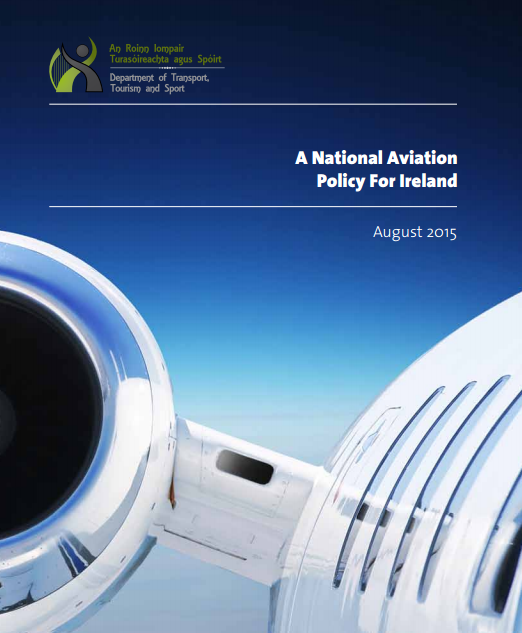 An Roinn Iompair
Turasóireachta agus Spóirt
Department of Transport,
Tourism and Sport

A National Aviation
Policy For Ireland

August 2015